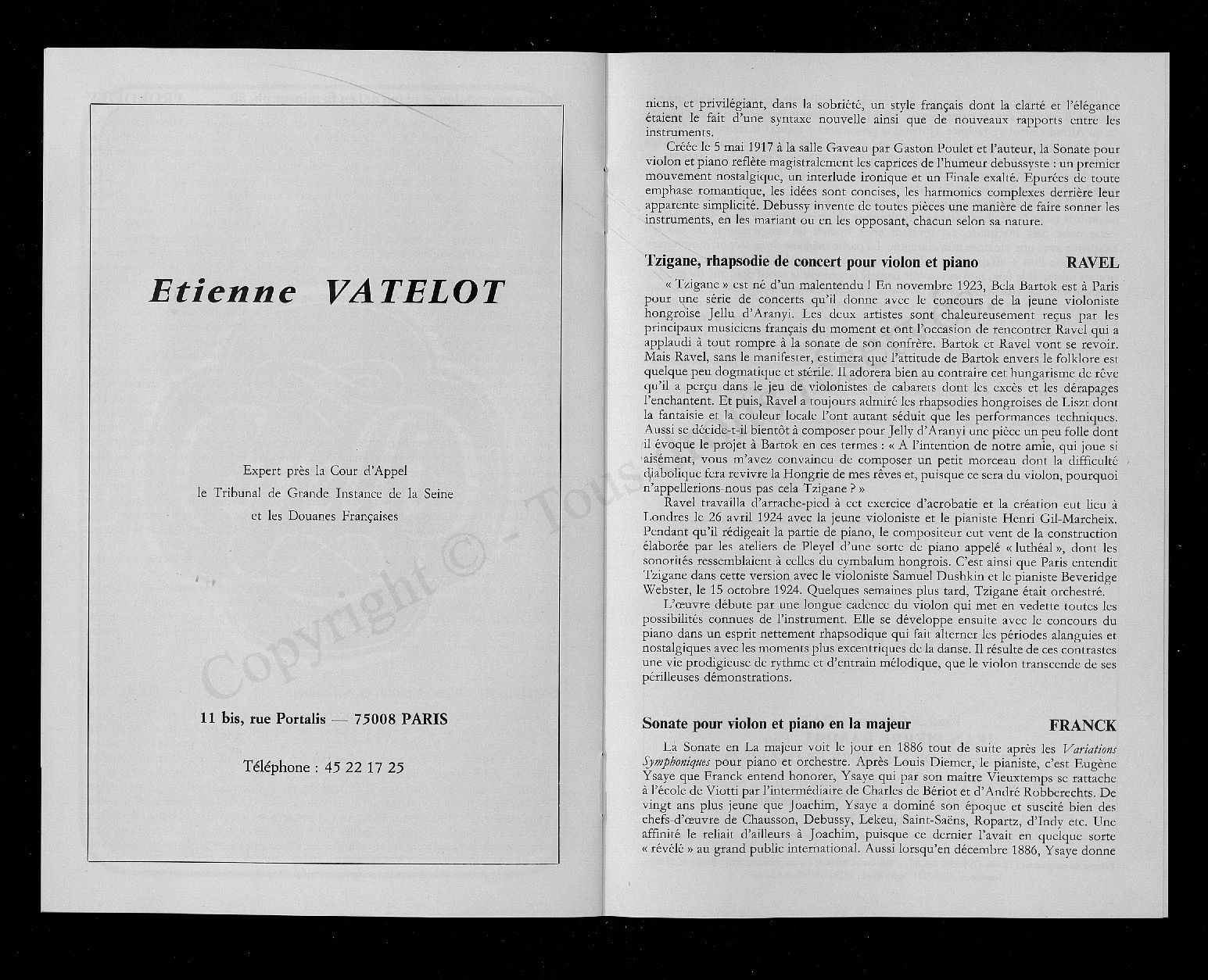 Etienne VATELOT

Expert près la Cour d'Appel
le Tribunal de Grande Instance de la Seine
et les Douanes Françaises

11 bis, rue Portalis — 75008 PARIS

Téléphone : 45 22 17 25

Copyright © - Tous

niens, et privilégiant, dans la sobriété, un style français dont la clarté et l'élégance étaient le fait d'une syntaxe nouvelle ainsi que de nouveaux rapports entre les instruments.

Créée le 5 mai 1917 à la salle Gaveau par Gaston Poulet et l'auteur, la Sonate pour violon et piano reflète magistralement les caprices de l'humeur debussyste : un premier mouvement nostalgique, un interlude ironique et un Finale exalté. Epurées de toute emphase romantique, les idées sont concises, les harmonies complexes derrière leur apparente simplicité. Debussy invente de toutes pièces une manière de faire sonner les instruments, en les mariant ou en les opposant, chacun selon sa nature.

Tzigane, rhapsodie de concert pour violon et piano RAVEL

« Tzigane » est né d'un malentendu ! En novembre 1923, Bela Bartok est à Paris pour une série de concerts qu'il donne avec le concours de la jeune violoniste hongroise Jellu d'Aranyi. Les deux artistes sont chaleureusement reçus par les principaux musiciens français du moment et ont l'occasion de rencontrer Ravel qui a applaudi à tout rompre à la sonate de son confrère. Bartok et Ravel vont se revoir. Mais Ravel, sans le manifester, estimera que l'attitude de Bartok envers le folklore est quelque peu dogmatique et stérile. Il adorera bien au contraire cet hungarisme de rêve qu'il a perçu dans le jeu de violonistes de cabarets dont les excès et les dérapages l'enchantent. Et puis, Ravel a toujours admiré les rhapsodies hongroises de Liszt dont la fantaisie et la couleur locale l'ont autant séduit que les performances techniques. Aussi se décide-t-il bientôt à composer pour Jelly d'Aranyi une pièce un peu folle dont il évoque le projet à Bartok en ces termes : « A l'intention de notre amie, qui joue si aisément, vous m'avez convaincu de composer un petit morceau dont la difficulté diabolique fera revivre la Hongrie de mes rêves et, puisque ce sera du violon, pourquoi n'appellerions-nous pas cela Tzigane ? »

Ravel travailla d'arrache-pied à cet exercice d'acrobatie et la création eut lieu à Londres le 26 avril 1924 avec la jeune violoniste et le pianiste Henri Gil-Marcheix. Pendant qu'il rédigeait la partie de piano, le compositeur eut vent de la construction élaborée par les ateliers de Pleyel d'une sorte de piano appelé « luthéal », dont les sonorités ressemblaient à celles du cymbalum hongrois. C'est ainsi que Paris entendit Tzigane dans cette version avec le violoniste Samuel Dushkin et le pianiste Beveridge Webster, le 15 octobre 1924. Quelques semaines plus tard, Tzigane était orchestré.

L'œuvre débute par une longue cadence du violon qui met en vedette toutes les possibilités connues de l'instrument. Elle se développe ensuite avec le concours du piano dans un esprit nettement rhapsodique qui fait alterner les périodes alanguies et nostalgiques avec les moments plus excentriques de la danse. Il résulte de ces contrastes une vie prodigieuse de rythme et d'entrain mélodique, que le violon transcende de ses périlleuses démonstrations.

Sonate pour violon et piano en la majeur FRANCK

La Sonate en La majeur voit le jour en 1886 tout de suite après les Variations Symphoniques pour piano et orchestre. Après Louis Diemer, le pianiste, c'est Eugène Ysaye que Franck entend honorer, Ysaye qui par son maître Vieuxtemps se rattache à l'école de Viotti par l'intermédiaire de Charles de Bériot et d'André Robberechts. De vingt ans plus jeune que Joachim, Ysaye a dominé son époque et suscité bien des chefs-d'œuvre de Chausson, Debussy, Lekeu, Saint-Saëns, Ropartz, d'Indy etc. Une affinité le reliait d'ailleurs à Joachim, puisque ce dernier l'avait en quelque sorte « révélé » au grand public international. Aussi lorsqu'en décembre 1886, Ysaye donne